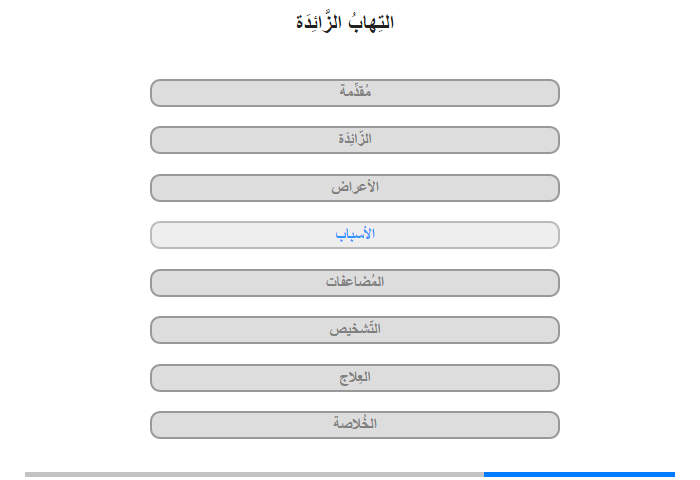 التِهابُ الزَّائِدَة

مُقدِّمة

الزَّائِدَة

الأعراض

الأسباب

المُضاعفات

التَّشخيص

العِلاج

الخُلاصة